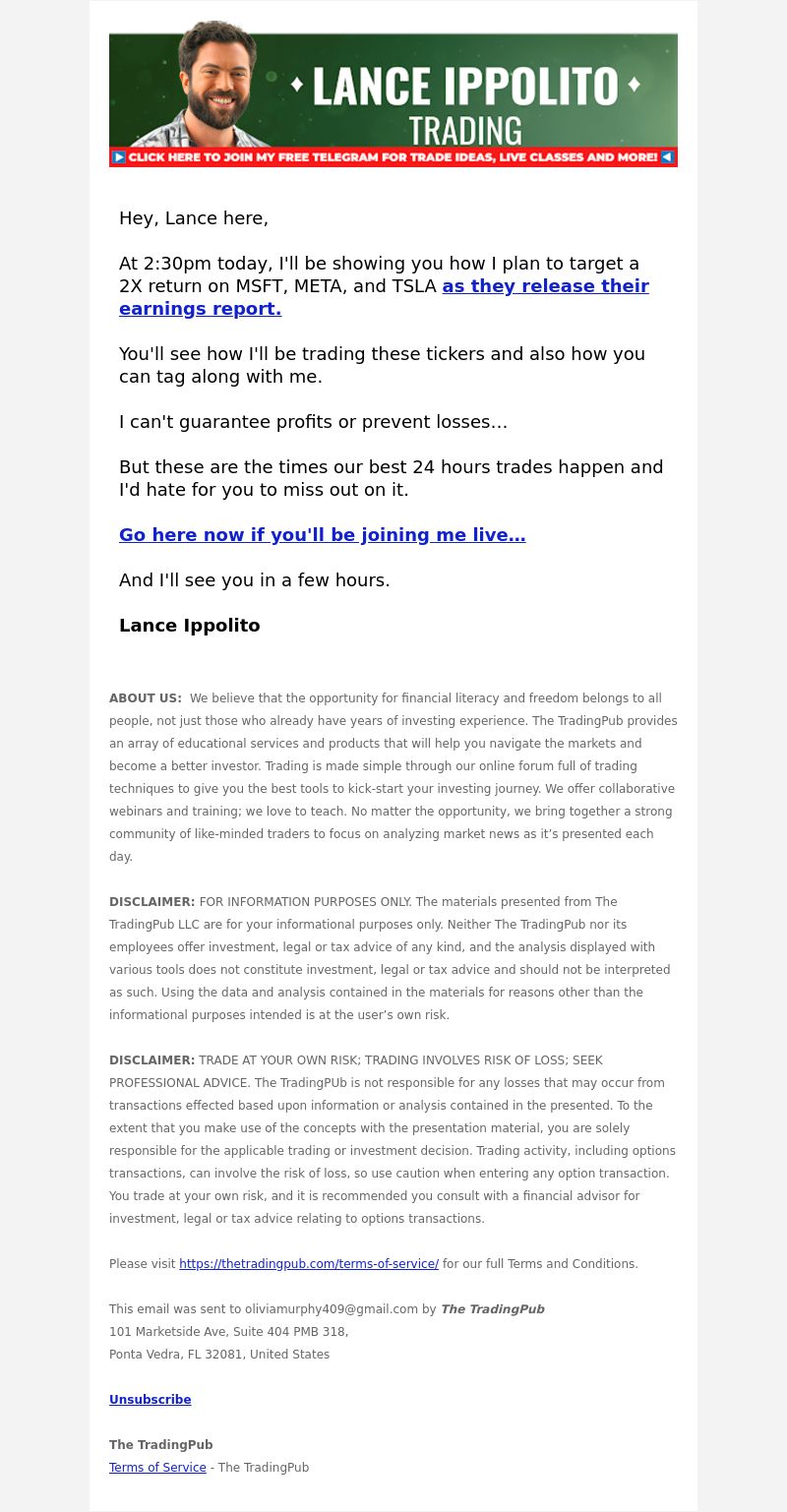 LANCE IPPOLITO
TRADING
CLICK HERE TO JOIN MY FREE TELEGRAM FOR TRADE IDEAS, LIVE CLASSES AND MORE!

Hey, Lance here,

At 2:30pm today, I'll be showing you how I plan to target a 2X return on MSFT, META, and TSLA as they release their earnings report.

You'll see how I'll be trading these tickers and also how you can tag along with me.

I can't guarantee profits or prevent losses…

But these are the times our best 24 hours trades happen and I'd hate for you to miss out on it.

Go here now if you'll be joining me live…

And I'll see you in a few hours.

Lance Ippolito

ABOUT US: We believe that the opportunity for financial literacy and freedom belongs to all people, not just those who already have years of investing experience. The TradingPub provides an array of educational services and products that will help you navigate the markets and become a better investor. Trading is made simple through our online forum full of trading techniques to give you the best tools to kick-start your investing journey. We offer collaborative webinars and training; we love to teach. No matter the opportunity, we bring together a strong community of like-minded traders to focus on analyzing market news as it's presented each day.

DISCLAIMER: FOR INFORMATION PURPOSES ONLY. The materials presented from The TradingPub LLC are for your informational purposes only. Neither The TradingPub nor its employees offer investment, legal or tax advice of any kind, and the analysis displayed with various tools does not constitute investment, legal or tax advice and should not be interpreted as such. Using the data and analysis contained in the materials for reasons other than the informational purposes intended is at the user's own risk.

DISCLAIMER: TRADE AT YOUR OWN RISK; TRADING INVOLVES RISK OF LOSS; SEEK PROFESSIONAL ADVICE. The TradingPUb is not responsible for any losses that may occur from transactions effected based upon information or analysis contained in the presented. To the extent that you make use of the concepts with the presentation material, you are solely responsible for the applicable trading or investment decision. Trading activity, including options transactions, can involve the risk of loss, so use caution when entering any option transaction. You trade at your own risk, and it is recommended you consult with a financial advisor for investment, legal or tax advice relating to options transactions.

Please visit https://thetradingpub.com/terms-of-service/ for our full Terms and Conditions.

This email was sent to oliviamurphy409@gmail.com by The TradingPub
101 Marketside Ave, Suite 404 PMB 318,
Ponta Vedra, FL 32081, United States

Unsubscribe

The TradingPub
Terms of Service - The TradingPub